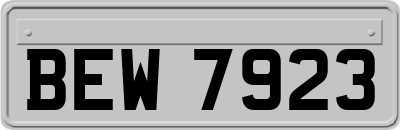 BEW 7923